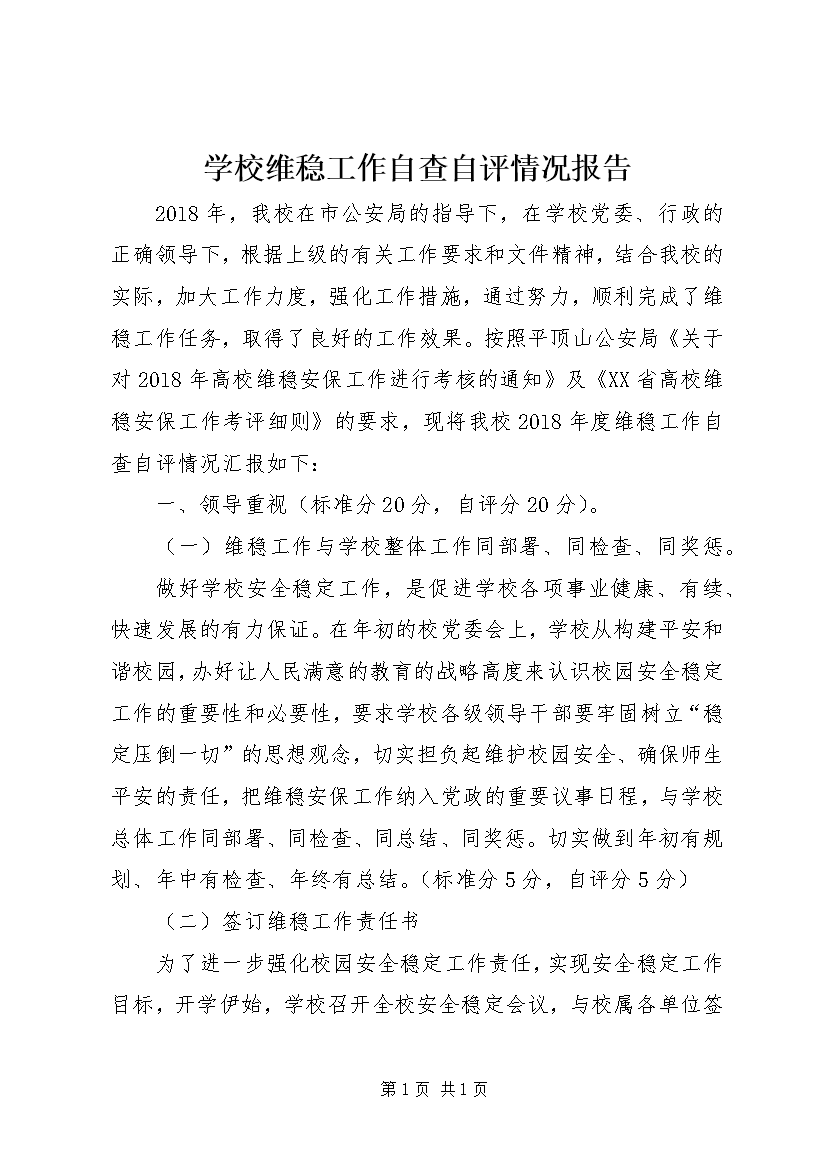 学校维稳工作自查自评情况报告

2018年，我校在市公安局的指导下，在学校党委、行政的正确领导下，根据上级的有关工作要求和文件精神，结合我校的实际，加大工作力度，强化工作措施，通过努力，顺利完成了维稳工作任务，取得了良好的工作效果。按照平顶山公安局《关于对2018年高校维稳安保工作进行考核的通知》及《XX省高校维稳安保工作考评细则》的要求，现将我校2018年度维稳工作自查自评情况汇报如下：

一、领导重视（标准分20分，自评分20分）。

（一）维稳工作与学校整体工作同部署、同检查、同奖惩。

做好学校安全稳定工作，是促进学校各项事业健康、有续、快速发展的有力保证。在年初的校党委会上，学校从构建平安和谐校园，办好让人民满意的教育的战略高度来认识校园安全稳定工作的重要性和必要性，要求学校各级领导干部要牢固树立“稳定压倒一切”的思想观念，切实担负起维护校园安全、确保师生平安的责任，把维稳安保工作纳入党政的重要议事日程，与学校总体工作同部署、同检查、同总结、同奖惩。切实做到年初有规划、年中有检查、年终有总结。（标准分5分，自评分5分）

（二）签订维稳工作责任书

为了进一步强化校园安全稳定工作责任，实现安全稳定工作目标，开学伊始，学校召开全校安全稳定会议，与校属各单位签

第1页 共1页